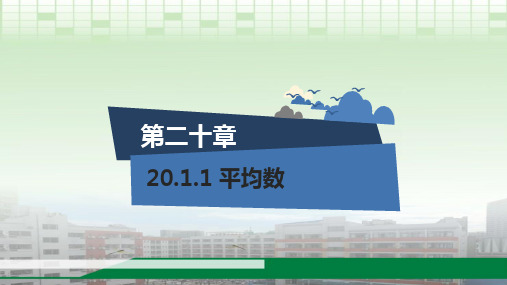 第二十章

20.1.1 平均数